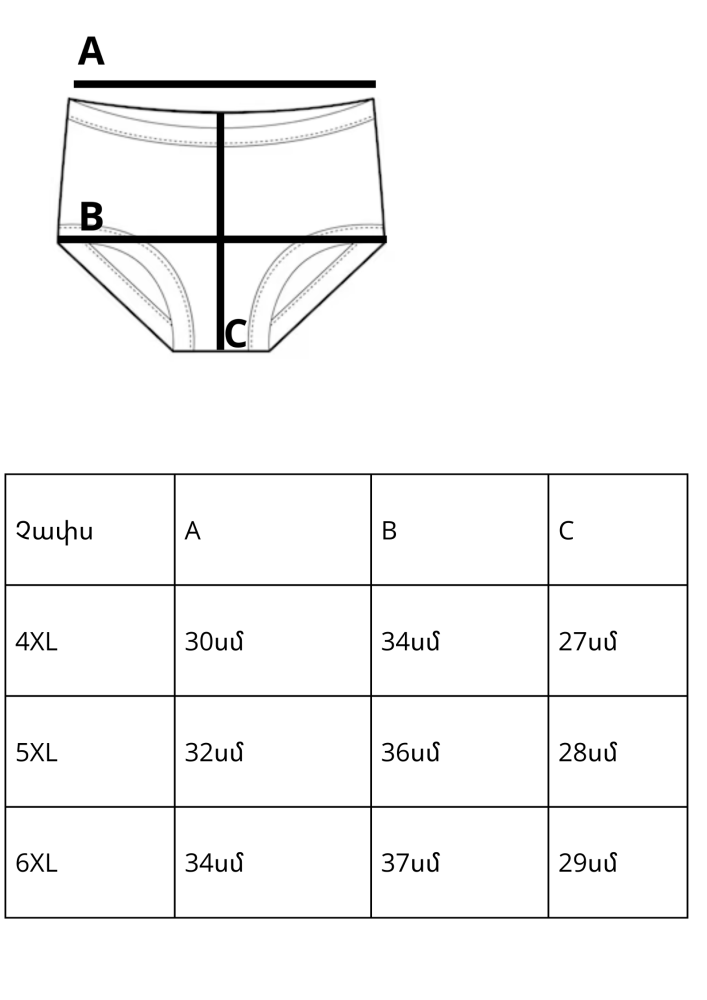 A

B

C

| Չափս | A | B | C |
|---|---|---|---|
| 4XL | 30սմ | 34սմ | 27սմ |
| 5XL | 32սմ | 36սմ | 28սմ |
| 6XL | 34սմ | 37սմ | 29սմ |